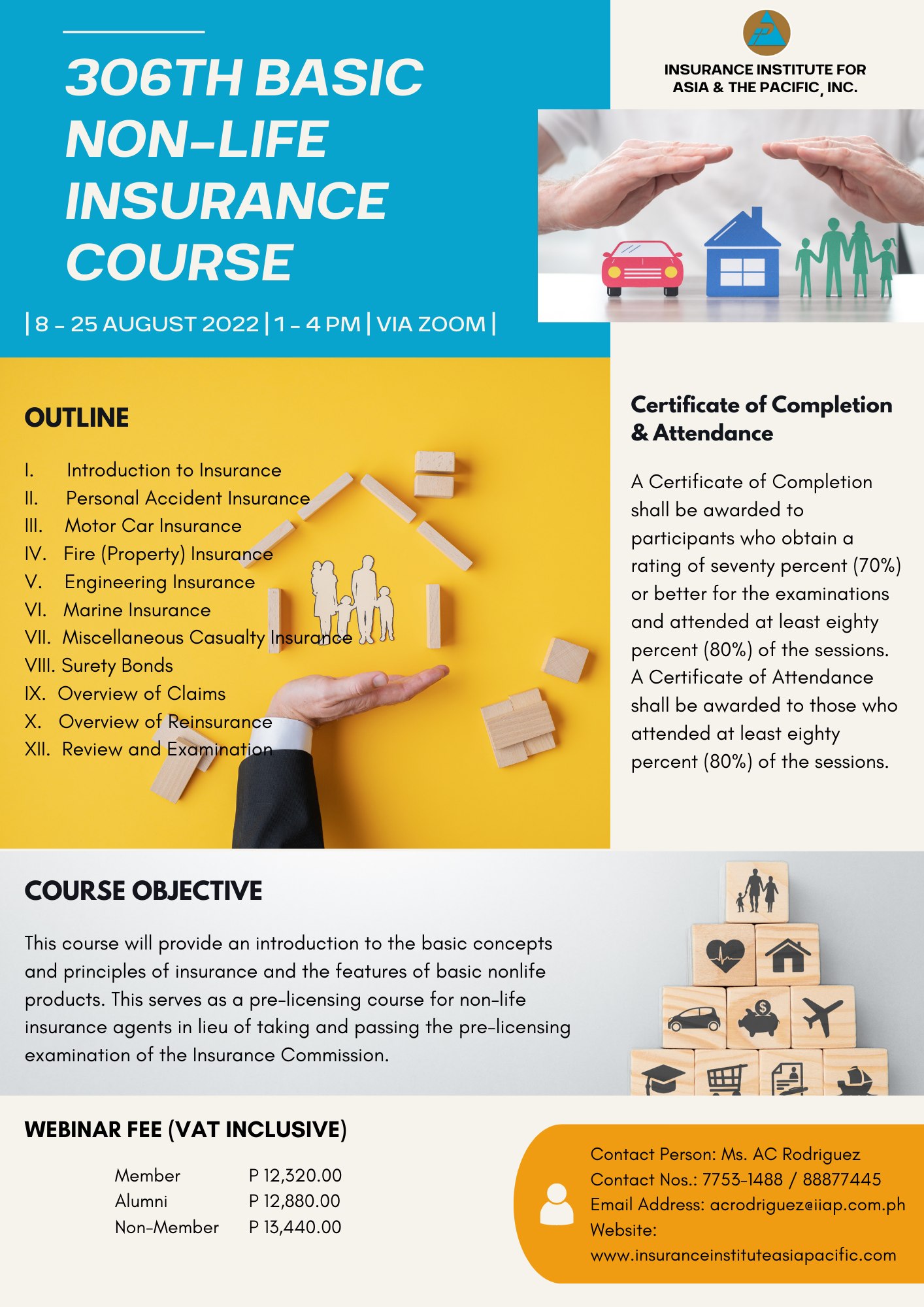 306TH BASIC NON-LIFE INSURANCE COURSE

| 8 - 25 AUGUST 2022 | 1 - 4 PM | VIA ZOOM |

INSURANCE INSTITUTE FOR ASIA & THE PACIFIC, INC.

OUTLINE

I. Introduction to Insurance
II. Personal Accident Insurance
III. Motor Car Insurance
IV. Fire (Property) Insurance
V. Engineering Insurance
VI. Marine Insurance
VII. Miscellaneous Casualty Insurance
VIII. Surety Bonds
IX. Overview of Claims
X. Overview of Reinsurance
XII. Review and Examination

Certificate of Completion & Attendance

A Certificate of Completion shall be awarded to participants who obtain a rating of seventy percent (70%) or better for the examinations and attended at least eighty percent (80%) of the sessions. A Certificate of Attendance shall be awarded to those who attended at least eighty percent (80%) of the sessions.

COURSE OBJECTIVE

This course will provide an introduction to the basic concepts and principles of insurance and the features of basic nonlife products. This serves as a pre-licensing course for non-life insurance agents in lieu of taking and passing the pre-licensing examination of the Insurance Commission.

WEBINAR FEE (VAT INCLUSIVE)

| Member | P 12,320.00 |
|---|---|
| Alumni | P 12,880.00 |
| Non-Member | P 13,440.00 |

Contact Person: Ms. AC Rodriguez
Contact Nos.: 7753-1488 / 88877445
Email Address: acrodriguez@iiap.com.ph
Website: www.insuranceinstituteasiapacific.com